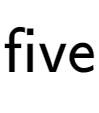 five